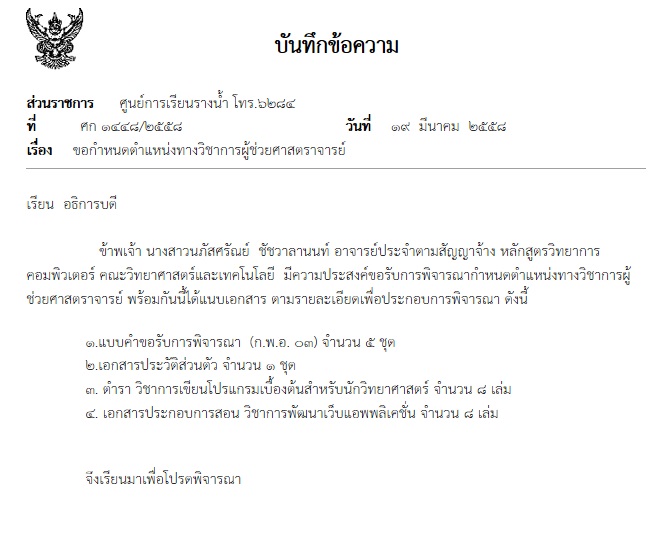 บันทึกข้อความ

ส่วนราชการ ศูนย์การเรียนรางน้ำ โทร.๖๒๘๔
ที่ ศก ๑๔๔๘/๒๕๕๘ วันที่ ๑๙ มีนาคม ๒๕๕๘
เรื่อง ขอกำหนดตำแหน่งทางวิชาการผู้ช่วยศาสตราจารย์

เรียน อธิการบดี

ข้าพเจ้า นางสาวนภัสศรัณย์ ชัชวาลานนท์ อาจารย์ประจำตามสัญญาจ้าง หลักสูตรวิทยาการคอมพิวเตอร์ คณะวิทยาศาสตร์และเทคโนโลยี มีความประสงค์ขอรับการพิจารณากำหนดตำแหน่งทางวิชาการผู้ช่วยศาสตราจารย์ พร้อมกันนี้ได้แนบเอกสาร ตามรายละเอียดเพื่อประกอบการพิจารณา ดังนี้

๑.แบบคำขอรับการพิจารณา (ก.พ.อ. ๐๓) จำนวน ๕ ชุด
๒.เอกสารประวัติส่วนตัว จำนวน ๑ ชุด
๓. ตำรา วิชาการเขียนโปรแกรมเบื้องต้นสำหรับนักวิทยาศาสตร์ จำนวน ๘ เล่ม
๔. เอกสารประกอบการสอน วิชาการพัฒนาเว็บแอพพลิเคชั่น จำนวน ๘ เล่ม

จึงเรียนมาเพื่อโปรดพิจารณา